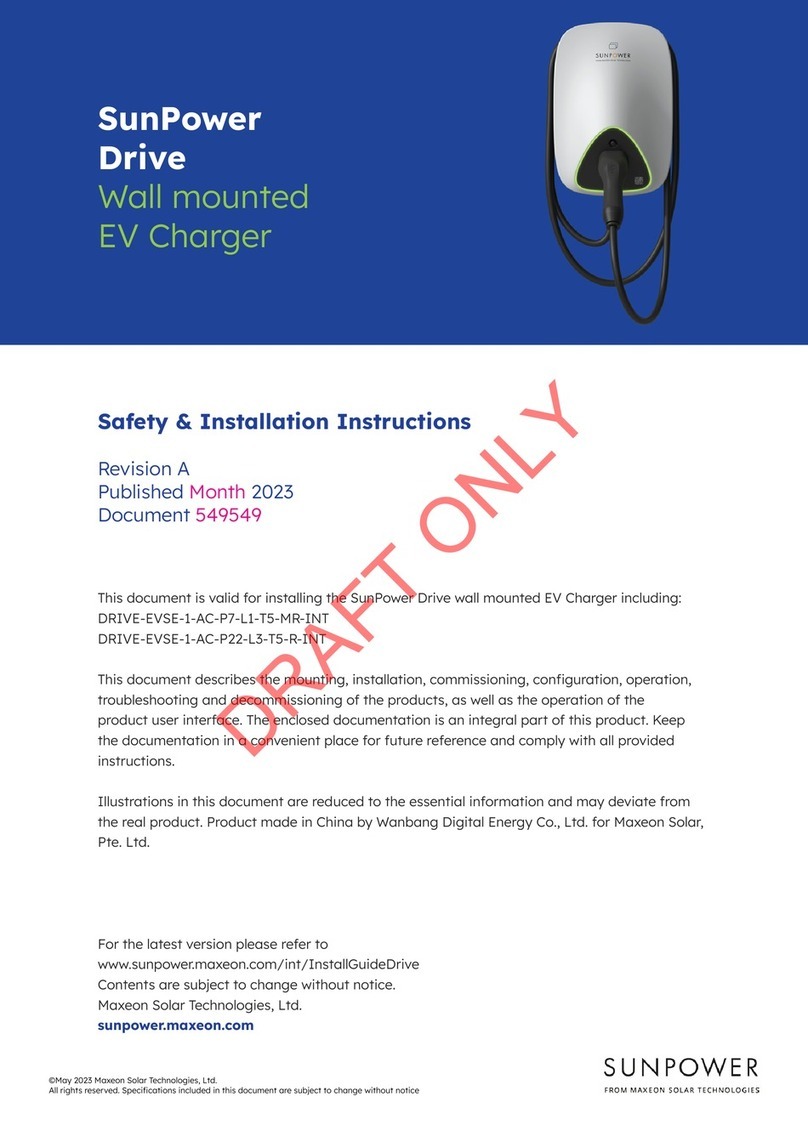 SunPower Drive
Wall mounted EV Charger

SUNPOWER

Safety & Installation Instructions

Revision A
Published Month 2023
Document 549549

DRAFT ONLY

This document is valid for installing the SunPower Drive wall mounted EV Charger including:
DRIVE-EVSE-1-AC-P7-L1-T5-MR-INT
DRIVE-EVSE-1-AC-P22-L3-T5-R-INT

This document describes the mounting, installation, commissioning, configuration, operation, troubleshooting and decommissioning of the products, as well as the operation of the product user interface. The enclosed documentation is an integral part of this product. Keep the documentation in a convenient place for future reference and comply with all provided instructions.

Illustrations in this document are reduced to the essential information and may deviate from the real product. Product made in China by Wanbang Digital Energy Co., Ltd. for Maxeon Solar, Pte. Ltd.

For the latest version please refer to
www.sunpower.maxeon.com/int/InstallGuideDrive
Contents are subject to change without notice.
Maxeon Solar Technologies, Ltd.
sunpower.maxeon.com

©May 2023 Maxeon Solar Technologies, Ltd.
All rights reserved. Specifications included in this document are subject to change without notice

SUNPOWER
FROM MAXEON SOLAR TECHNOLOGIES